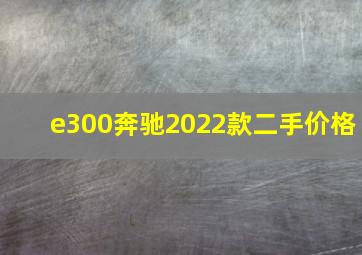 e300奔驰2022款二手价格